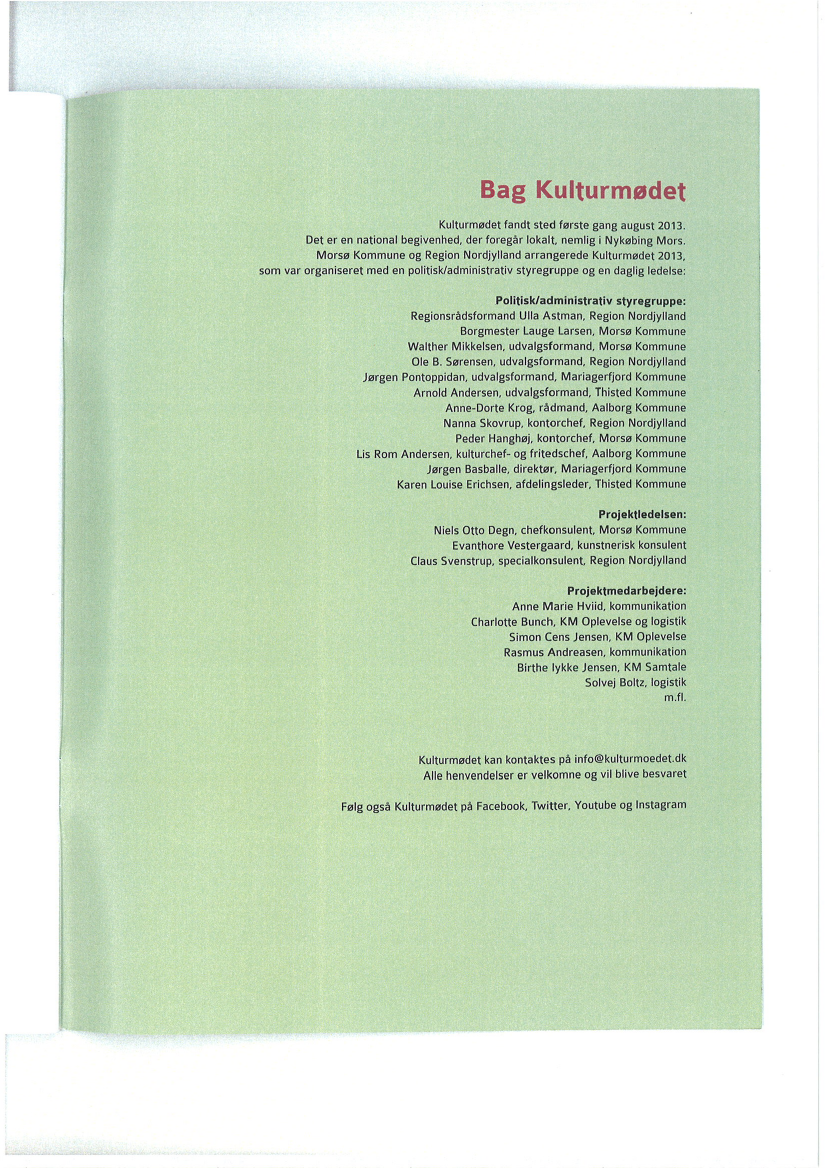 Bag Kulturmødet

Kulturmødet fandt sted første gang august 2013. Det er en national begivenhed, der foregår lokalt, nemlig i Nykøbing Mors. Morsø Kommune og Region Nordjylland arrangerede Kulturmødet 2013, som var organiseret med en politisk/administrativ styregruppe og en daglig ledelse:

Politisk/administrativ styregruppe:
Regionsrådsformand Ulla Astman, Region Nordjylland
Borgmester Lauge Larsen, Morsø Kommune
Walther Mikkelsen, udvalgsformand, Morsø Kommune
Ole B. Sørensen, udvalgsformand, Region Nordjylland
Jørgen Pontoppidan, udvalgsformand, Mariagerfjord Kommune
Arnold Andersen, udvalgsformand, Thisted Kommune
Anne-Dorte Krog, rådmand, Aalborg Kommune
Nanna Skovrup, kontorchef, Region Nordjylland
Peder Hanghøj, kontorchef, Morsø Kommune
Lis Rom Andersen, kulturchef- og fritedschef, Aalborg Kommune
Jørgen Basballe, direktør, Mariagerfjord Kommune
Karen Louise Erichsen, afdelingsleder, Thisted Kommune

Projektledelsen:
Niels Otto Degn, chefkonsulent, Morsø Kommune
Evanthore Vestergaard, kunstnerisk konsulent
Claus Svenstrup, specialkonsulent, Region Nordjylland

Projektmedarbejdere:
Anne Marie Hviid, kommunikation
Charlotte Bunch, KM Oplevelse og logistik
Simon Cens Jensen, KM Oplevelse
Rasmus Andreasen, kommunikation
Birthe lykke Jensen, KM Samtale
Solvej Boltz, logistik
m.fl.

Kulturmødet kan kontaktes på info@kulturmoedet.dk
Alle henvendelser er velkomne og vil blive besvaret

Følg også Kulturmødet på Facebook, Twitter, Youtube og Instagram